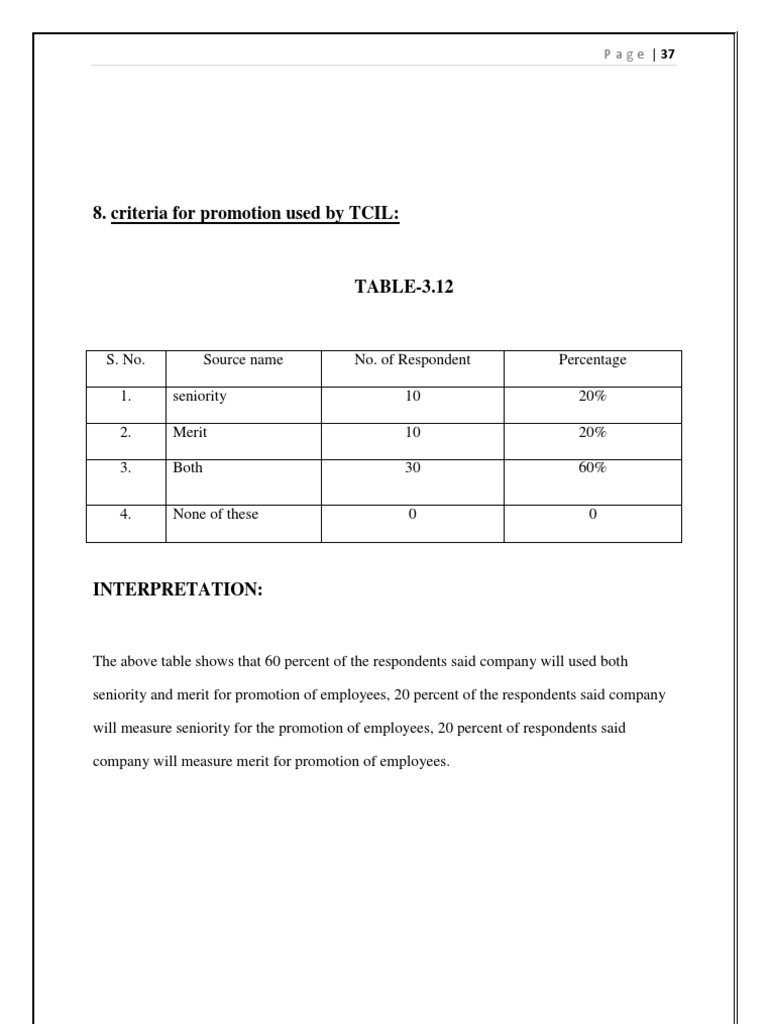 Page | 37

8. criteria for promotion used by TCIL:

TABLE-3.12

| S. No. | Source name | No. of Respondent | Percentage |
|---|---|---|---|
| 1. | seniority | 10 | 20% |
| 2. | Merit | 10 | 20% |
| 3. | Both | 30 | 60% |
| 4. | None of these | 0 | 0 |

INTERPRETATION:

The above table shows that 60 percent of the respondents said company will used both seniority and merit for promotion of employees, 20 percent of the respondents said company will measure seniority for the promotion of employees, 20 percent of respondents said company will measure merit for promotion of employees.